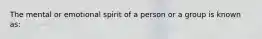 The mental or emotional spirit of a person or a group is known as: